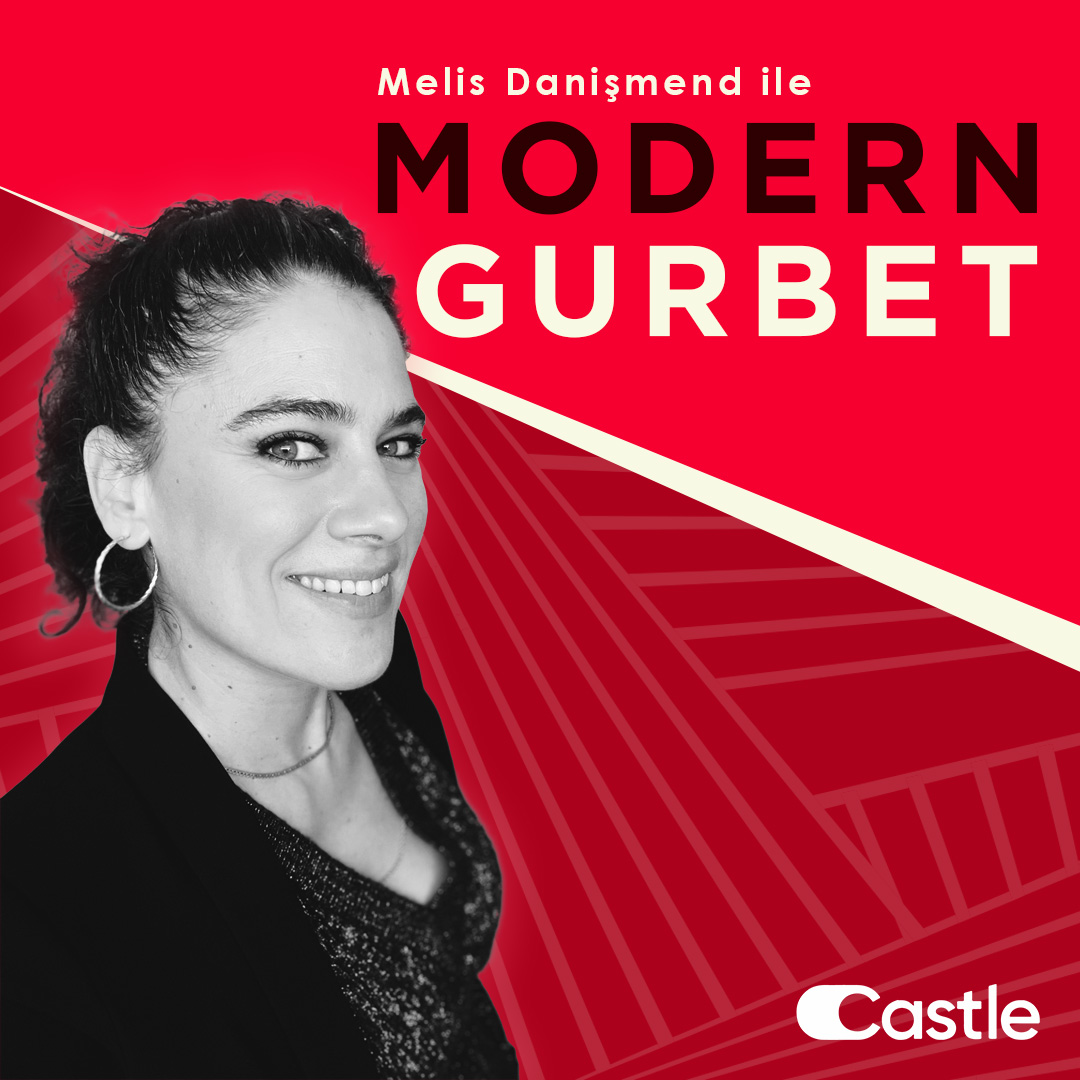 Melis Danişmend ile

MODERN GURBET

Castle